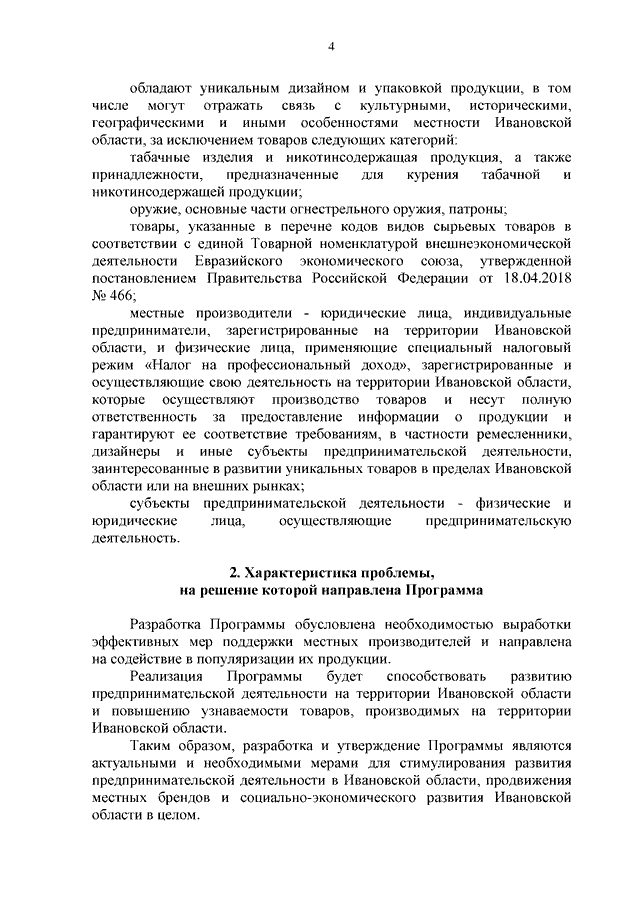 4

обладают уникальным дизайном и упаковкой продукции, в том числе могут отражать связь с культурными, историческими, географическими и иными особенностями местности Ивановской области, за исключением товаров следующих категорий:

табачные изделия и никотинсодержащая продукция, а также принадлежности, предназначенные для курения табачной и никотинсодержащей продукции;

оружие, основные части огнестрельного оружия, патроны;

товары, указанные в перечне кодов видов сырьевых товаров в соответствии с единой Товарной номенклатурой внешнеэкономической деятельности Евразийского экономического союза, утвержденной постановлением Правительства Российской Федерации от 18.04.2018 № 466;

местные производители - юридические лица, индивидуальные предприниматели, зарегистрированные на территории Ивановской области, и физические лица, применяющие специальный налоговый режим «Налог на профессиональный доход», зарегистрированные и осуществляющие свою деятельность на территории Ивановской области, которые осуществляют производство товаров и несут полную ответственность за предоставление информации о продукции и гарантируют ее соответствие требованиям, в частности ремесленники, дизайнеры и иные субъекты предпринимательской деятельности, заинтересованные в развитии уникальных товаров в пределах Ивановской области или на внешних рынках;

субъекты предпринимательской деятельности - физические и юридические лица, осуществляющие предпринимательскую деятельность.

2. Характеристика проблемы, на решение которой направлена Программа

Разработка Программы обусловлена необходимостью выработки эффективных мер поддержки местных производителей и направлена на содействие в популяризации их продукции.

Реализация Программы будет способствовать развитию предпринимательской деятельности на территории Ивановской области и повышению узнаваемости товаров, производимых на территории Ивановской области.

Таким образом, разработка и утверждение Программы являются актуальными и необходимыми мерами для стимулирования развития предпринимательской деятельности в Ивановской области, продвижения местных брендов и социально-экономического развития Ивановской области в целом.